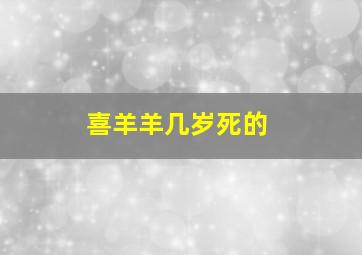 喜羊羊几岁死的